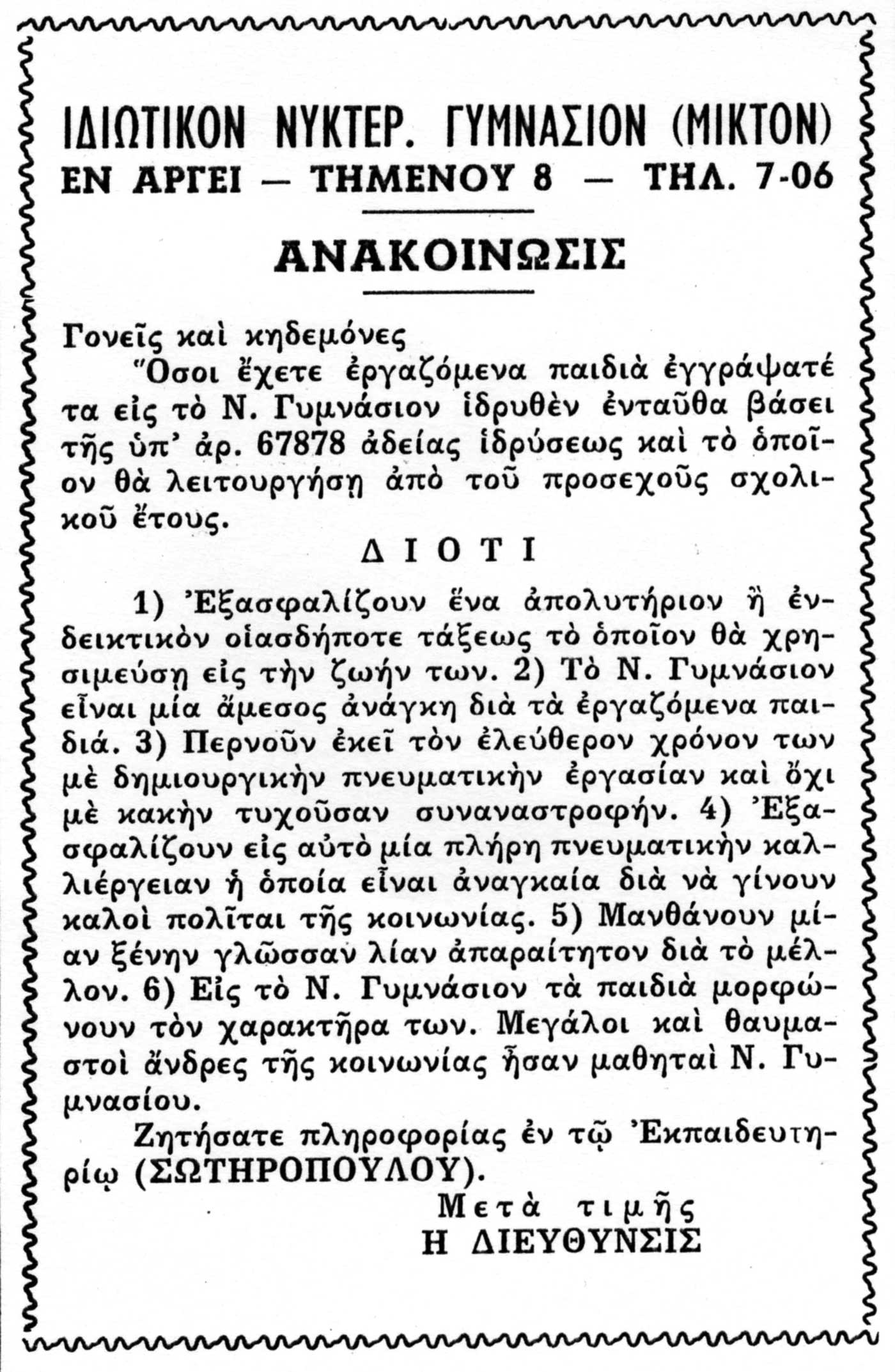 ΙΔΙΩΤΙΚΟΝ ΝΥΚΤΕΡ. ΓΥΜΝΑΣΙΟΝ (ΜΙΚΤΟΝ)
ΕΝ ΑΡΓΕΙ — ΤΗΜΕΝΟΥ 8 — ΤΗΛ. 7-06

ΑΝΑΚΟΙΝΩΣΙΣ

Γονεῖς καὶ κηδεμόνες

Ὅσοι ἔχετε ἐργαζόμενα παιδιὰ ἐγγράψατέ τα εἰς τὸ Ν. Γυμνάσιον ἱδρυθὲν ἐνταῦθα βάσει τῆς ὑπ' ἀρ. 67878 ἀδείας ἱδρύσεως καὶ τὸ ὁποῖον θὰ λειτουργήσῃ ἀπὸ τοῦ προσεχοῦς σχολικοῦ ἔτους.

ΔΙΟΤΙ

1) Ἐξασφαλίζουν ἕνα ἀπολυτήριον ἢ ἐνδεικτικὸν οἱασδήποτε τάξεως τὸ ὁποῖον θὰ χρησιμεύσῃ εἰς τὴν ζωήν των. 2) Τὸ Ν. Γυμνάσιον εἶναι μία ἄμεσος ἀνάγκη διὰ τὰ ἐργαζόμενα παιδιά. 3) Περνοῦν ἐκεῖ τὸν ἐλεύθερον χρόνον των μὲ δημιουργικὴν πνευματικὴν ἐργασίαν καὶ ὄχι μὲ κακὴν τυχοῦσαν συναναστροφήν. 4) Ἐξασφαλίζουν εἰς αὐτὸ μία πλήρη πνευματικὴν καλλιέργειαν ἡ ὁποία εἶναι ἀναγκαία διὰ νὰ γίνουν καλοὶ πολῖται τῆς κοινωνίας. 5) Μανθάνουν μίαν ξένην γλῶσσαν λίαν ἀπαραίτητον διὰ τὸ μέλλον. 6) Εἰς τὸ Ν. Γυμνάσιον τὰ παιδιὰ μορφώνουν τὸν χαρακτῆρα των. Μεγάλοι καὶ θαυμαστοὶ ἄνδρες τῆς κοινωνίας ἦσαν μαθηταὶ Ν. Γυμνασίου.

Ζητήσατε πληροφορίας ἐν τῷ Ἐκπαιδευτηρίῳ (ΣΩΤΗΡΟΠΟΥΛΟΥ).

Μετὰ τιμῆς
Η ΔΙΕΥΘΥΝΣΙΣ